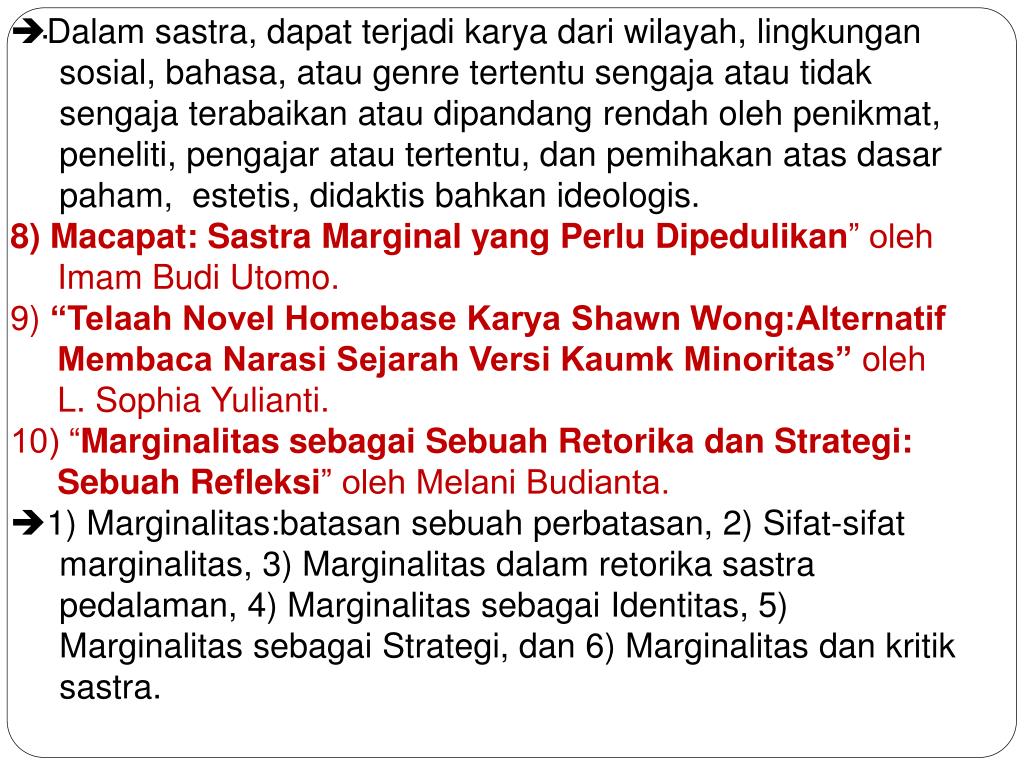 ➔Dalam sastra, dapat terjadi karya dari wilayah, lingkungan sosial, bahasa, atau genre tertentu sengaja atau tidak sengaja terabaikan atau dipandang rendah oleh penikmat, peneliti, pengajar atau tertentu, dan pemihakan atas dasar paham,  estetis, didaktis bahkan ideologis.
8) Macapat: Sastra Marginal yang Perlu Dipedulikan” oleh Imam Budi Utomo.
9) “Telaah Novel Homebase Karya Shawn Wong:Alternatif Membaca Narasi Sejarah Versi Kaumk Minoritas” oleh L. Sophia Yulianti.
10) “Marginalitas sebagai Sebuah Retorika dan Strategi: Sebuah Refleksi” oleh Melani Budianta.
➔1) Marginalitas:batasan sebuah perbatasan, 2) Sifat-sifat marginalitas, 3) Marginalitas dalam retorika sastra pedalaman, 4) Marginalitas sebagai Identitas, 5) Marginalitas sebagai Strategi, dan 6) Marginalitas dan kritik sastra.